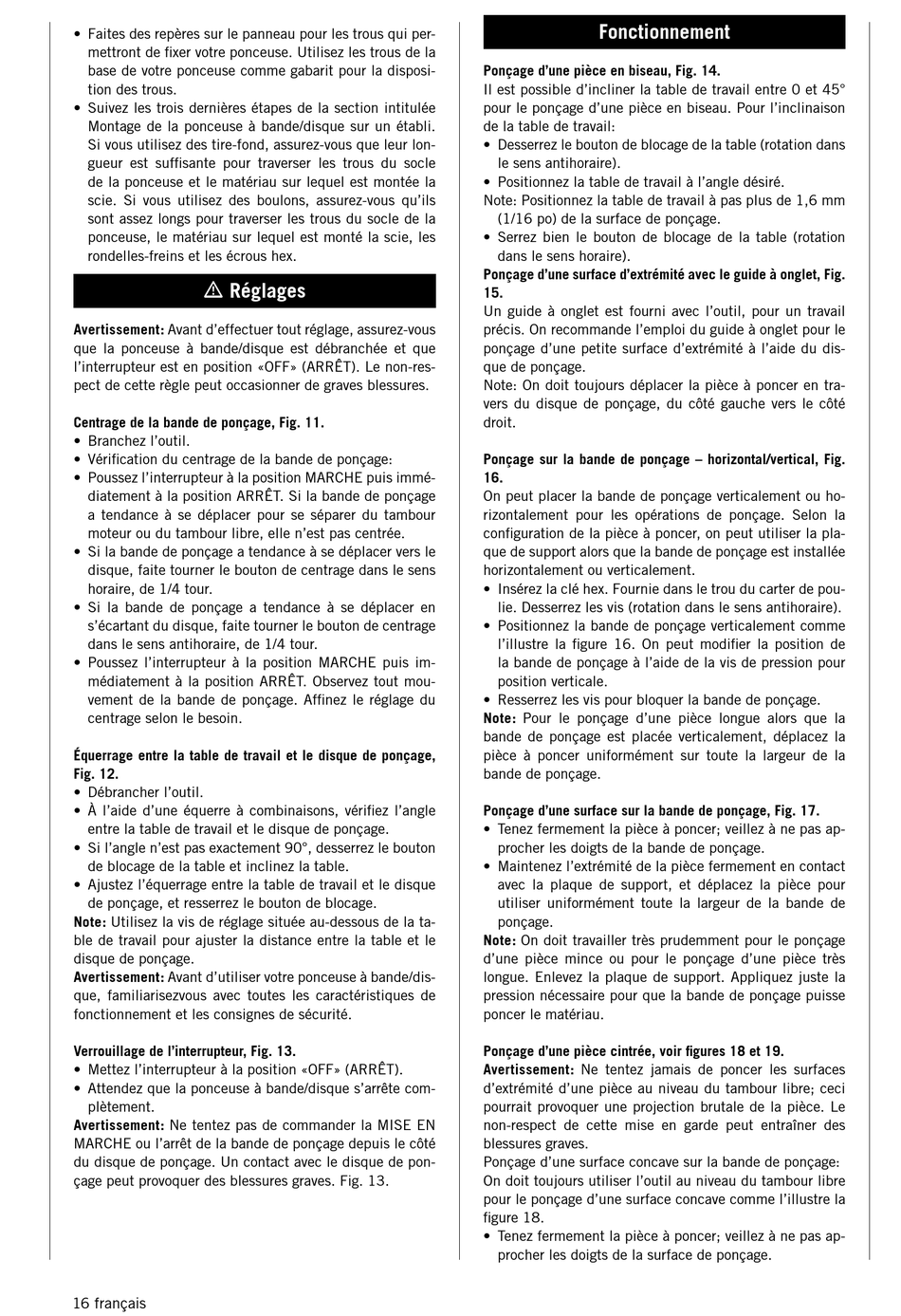 • Faites des repères sur le panneau pour les trous qui permettront de fixer votre ponceuse. Utilisez les trous de la base de votre ponceuse comme gabarit pour la disposition des trous.
• Suivez les trois dernières étapes de la section intitulée Montage de la ponceuse à bande/disque sur un établi. Si vous utilisez des tire-fond, assurez-vous que leur longueur est suffisante pour traverser les trous du socle de la ponceuse et le matériau sur lequel est montée la scie. Si vous utilisez des boulons, assurez-vous qu'ils sont assez longs pour traverser les trous du socle de la ponceuse, le matériau sur lequel est monté la scie, les rondelles-freins et les écrous hex.

⚠ Réglages

Avertissement: Avant d'effectuer tout réglage, assurez-vous que la ponceuse à bande/disque est débranchée et que l'interrupteur est en position «OFF» (ARRÊT). Le non-respect de cette règle peut occasionner de graves blessures.

Centrage de la bande de ponçage, Fig. 11.
• Branchez l'outil.
• Vérification du centrage de la bande de ponçage:
• Poussez l'interrupteur à la position MARCHE puis immédiatement à la position ARRÊT. Si la bande de ponçage a tendance à se déplacer pour se séparer du tambour moteur ou du tambour libre, elle n'est pas centrée.
• Si la bande de ponçage a tendance à se déplacer vers le disque, faite tourner le bouton de centrage dans le sens horaire, de 1/4 tour.
• Si la bande de ponçage a tendance à se déplacer en s'écartant du disque, faite tourner le bouton de centrage dans le sens antihoraire, de 1/4 tour.
• Poussez l'interrupteur à la position MARCHE puis immédiatement à la position ARRÊT. Observez tout mouvement de la bande de ponçage. Affinez le réglage du centrage selon le besoin.

Équerrage entre la table de travail et le disque de ponçage, Fig. 12.
• Débrancher l'outil.
• À l'aide d'une équerre à combinaisons, vérifiez l'angle entre la table de travail et le disque de ponçage.
• Si l'angle n'est pas exactement 90°, desserrez le bouton de blocage de la table et inclinez la table.
• Ajustez l'équerrage entre la table de travail et le disque de ponçage, et resserrez le bouton de blocage.
Note: Utilisez la vis de réglage située au-dessous de la table de travail pour ajuster la distance entre la table et le disque de ponçage.
Avertissement: Avant d'utiliser votre ponceuse à bande/disque, familiarisezvous avec toutes les caractéristiques de fonctionnement et les consignes de sécurité.

Verrouillage de l'interrupteur, Fig. 13.
• Mettez l'interrupteur à la position «OFF» (ARRÊT).
• Attendez que la ponceuse à bande/disque s'arrête complètement.
Avertissement: Ne tentez pas de commander la MISE EN MARCHE ou l'arrêt de la bande de ponçage depuis le côté du disque de ponçage. Un contact avec le disque de ponçage peut provoquer des blessures graves. Fig. 13.

Fonctionnement

Ponçage d'une pièce en biseau, Fig. 14.
Il est possible d'incliner la table de travail entre 0 et 45° pour le ponçage d'une pièce en biseau. Pour l'inclinaison de la table de travail:
• Desserrez le bouton de blocage de la table (rotation dans le sens antihoraire).
• Positionnez la table de travail à l'angle désiré.
Note: Positionnez la table de travail à pas plus de 1,6 mm (1/16 po) de la surface de ponçage.
• Serrez bien le bouton de blocage de la table (rotation dans le sens horaire).
Ponçage d'une surface d'extrémité avec le guide à onglet, Fig. 15.
Un guide à onglet est fourni avec l'outil, pour un travail précis. On recommande l'emploi du guide à onglet pour le ponçage d'une petite surface d'extrémité à l'aide du disque de ponçage.
Note: On doit toujours déplacer la pièce à poncer en travers du disque de ponçage, du côté gauche vers le côté droit.

Ponçage sur la bande de ponçage – horizontal/vertical, Fig. 16.
On peut placer la bande de ponçage verticalement ou horizontalement pour les opérations de ponçage. Selon la configuration de la pièce à poncer, on peut utiliser la plaque de support alors que la bande de ponçage est installée horizontalement ou verticalement.
• Insérez la clé hex. Fournie dans le trou du carter de poulie. Desserrez les vis (rotation dans le sens antihoraire).
• Positionnez la bande de ponçage verticalement comme l'illustre la figure 16. On peut modifier la position de la bande de ponçage à l'aide de la vis de pression pour position verticale.
• Resserrez les vis pour bloquer la bande de ponçage.
Note: Pour le ponçage d'une pièce longue alors que la bande de ponçage est placée verticalement, déplacez la pièce à poncer uniformément sur toute la largeur de la bande de ponçage.

Ponçage d'une surface sur la bande de ponçage, Fig. 17.
• Tenez fermement la pièce à poncer; veillez à ne pas approcher les doigts de la bande de ponçage.
• Maintenez l'extrémité de la pièce fermement en contact avec la plaque de support, et déplacez la pièce pour utiliser uniformément toute la largeur de la bande de ponçage.
Note: On doit travailler très prudemment pour le ponçage d'une pièce mince ou pour le ponçage d'une pièce très longue. Enlevez la plaque de support. Appliquez juste la pression nécessaire pour que la bande de ponçage puisse poncer le matériau.

Ponçage d'une pièce cintrée, voir figures 18 et 19.
Avertissement: Ne tentez jamais de poncer les surfaces d'extrémité d'une pièce au niveau du tambour libre; ceci pourrait provoquer une projection brutale de la pièce. Le non-respect de cette mise en garde peut entraîner des blessures graves.
Ponçage d'une surface concave sur la bande de ponçage:
On doit toujours utiliser l'outil au niveau du tambour libre pour le ponçage d'une surface concave comme l'illustre la figure 18.
• Tenez fermement la pièce à poncer; veillez à ne pas approcher les doigts de la surface de ponçage.

16 français